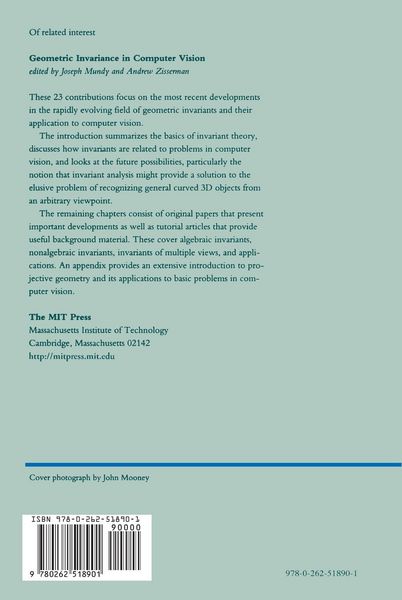 Of related interest

Geometric Invariance in Computer Vision
edited by Joseph Mundy and Andrew Zisserman

These 23 contributions focus on the most recent developments in the rapidly evolving field of geometric invariants and their application to computer vision.

The introduction summarizes the basics of invariant theory, discusses how invariants are related to problems in computer vision, and looks at the future possibilities, particularly the notion that invariant analysis might provide a solution to the elusive problem of recognizing general curved 3D objects from an arbitrary viewpoint.

The remaining chapters consist of original papers that present important developments as well as tutorial articles that provide useful background material. These cover algebraic invariants, nonalgebraic invariants, invariants of multiple views, and applications. An appendix provides an extensive introduction to projective geometry and its applications to basic problems in computer vision.

The MIT Press
Massachusetts Institute of Technology
Cambridge, Massachusetts 02142
http://mitpress.mit.edu

Cover photograph by John Mooney

ISBN 978-0-262-51890-1

90000

9 780262 518901

978-0-262-51890-1